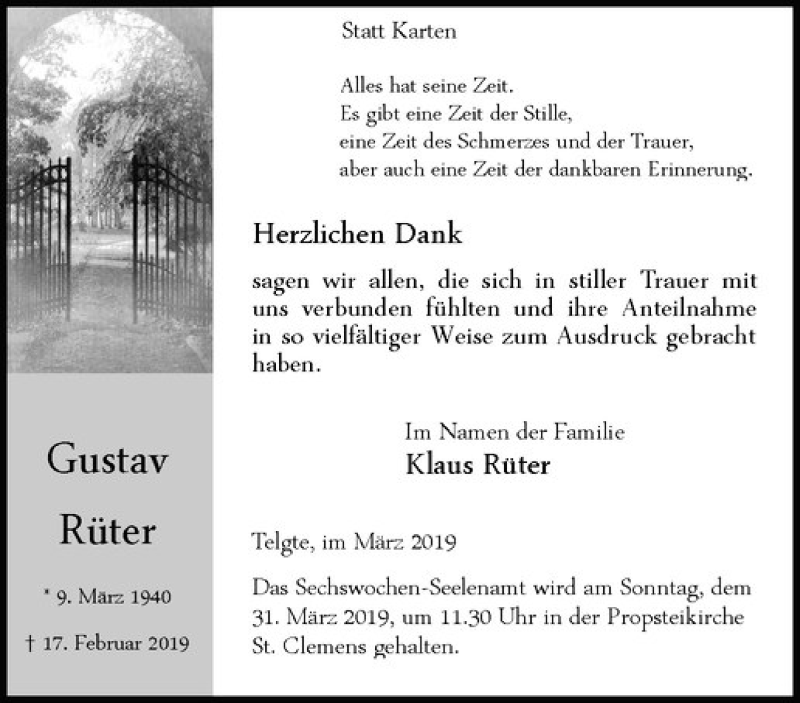 Gustav
Rüter

* 9. März 1940

† 17. Februar 2019

Statt Karten

Alles hat seine Zeit.
Es gibt eine Zeit der Stille,
eine Zeit des Schmerzes und der Trauer,
aber auch eine Zeit der dankbaren Erinnerung.

Herzlichen Dank

sagen wir allen, die sich in stiller Trauer mit uns verbunden fühlten und ihre Anteilnahme in so vielfältiger Weise zum Ausdruck gebracht haben.

Im Namen der Familie
Klaus Rüter

Telgte, im März 2019

Das Sechswochen-Seelenamt wird am Sonntag, dem 31. März 2019, um 11.30 Uhr in der Propsteikirche St. Clemens gehalten.